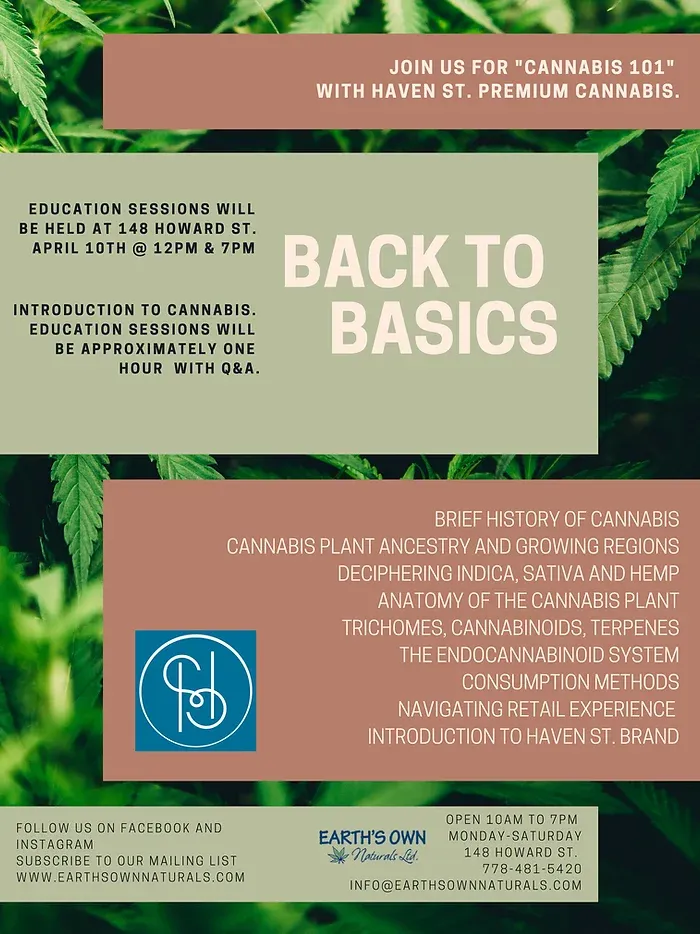 JOIN US FOR "CANNABIS 101" WITH HAVEN ST. PREMIUM CANNABIS.

EDUCATION SESSIONS WILL BE HELD AT 148 HOWARD ST. APRIL 10TH @ 12PM & 7PM

INTRODUCTION TO CANNABIS. EDUCATION SESSIONS WILL BE APPROXIMATELY ONE HOUR WITH Q&A.

BACK TO BASICS

BRIEF HISTORY OF CANNABIS
CANNABIS PLANT ANCESTRY AND GROWING REGIONS
DECIPHERING INDICA, SATIVA AND HEMP
ANATOMY OF THE CANNABIS PLANT
TRICHOMES, CANNABINOIDS, TERPENES
THE ENDOCANNABINOID SYSTEM
CONSUMPTION METHODS
NAVIGATING RETAIL EXPERIENCE
INTRODUCTION TO HAVEN ST. BRAND

SH

FOLLOW US ON FACEBOOK AND INSTAGRAM
SUBSCRIBE TO OUR MAILING LIST
WWW.EARTHSOWNNATURALS.COM

EARTH'S OWN Naturals Ltd.

OPEN 10AM TO 7PM
MONDAY-SATURDAY
148 HOWARD ST.
778-481-5420
INFO@EARTHSOWNNATURALS.COM